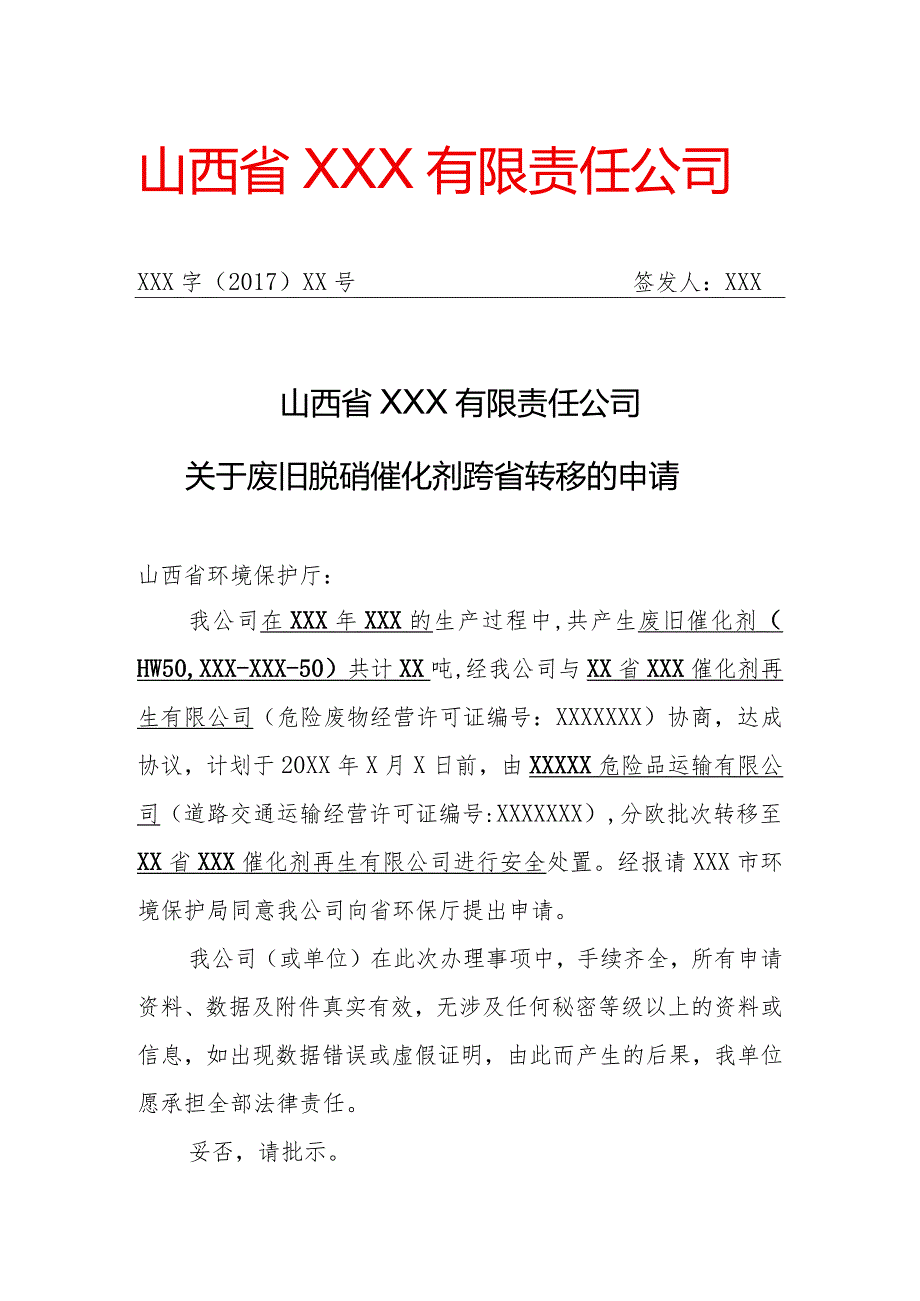 山西省 XXX 有限责任公司

XXX 字（2017）XX 号 签发人：XXX

山西省 XXX 有限责任公司

关于废旧脱硝催化剂跨省转移的申请

山西省环境保护厅：

我公司在 XXX 年 XXX 的生产过程中，共产生废旧催化剂（HW50，XXX-XXX-50）共计 XX 吨，经我公司与 XX 省 XXX 催化剂再生有限公司（危险废物经营许可证编号：XXXXXXX）协商，达成协议，计划于 20XX 年 X 月 X 日前，由 XXXXX 危险品运输有限公司（道路交通运输经营许可证编号:XXXXXXX），分欧批次转移至 XX 省 XXX 催化剂再生有限公司进行安全处置。经报请 XXX 市环境保护局同意我公司向省环保厅提出申请。

我公司（或单位）在此次办理事项中，手续齐全，所有申请资料、数据及附件真实有效，无涉及任何秘密等级以上的资料或信息，如出现数据错误或虚假证明，由此而产生的后果，我单位愿承担全部法律责任。

妥否，请批示。